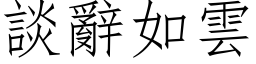 談辭如雲